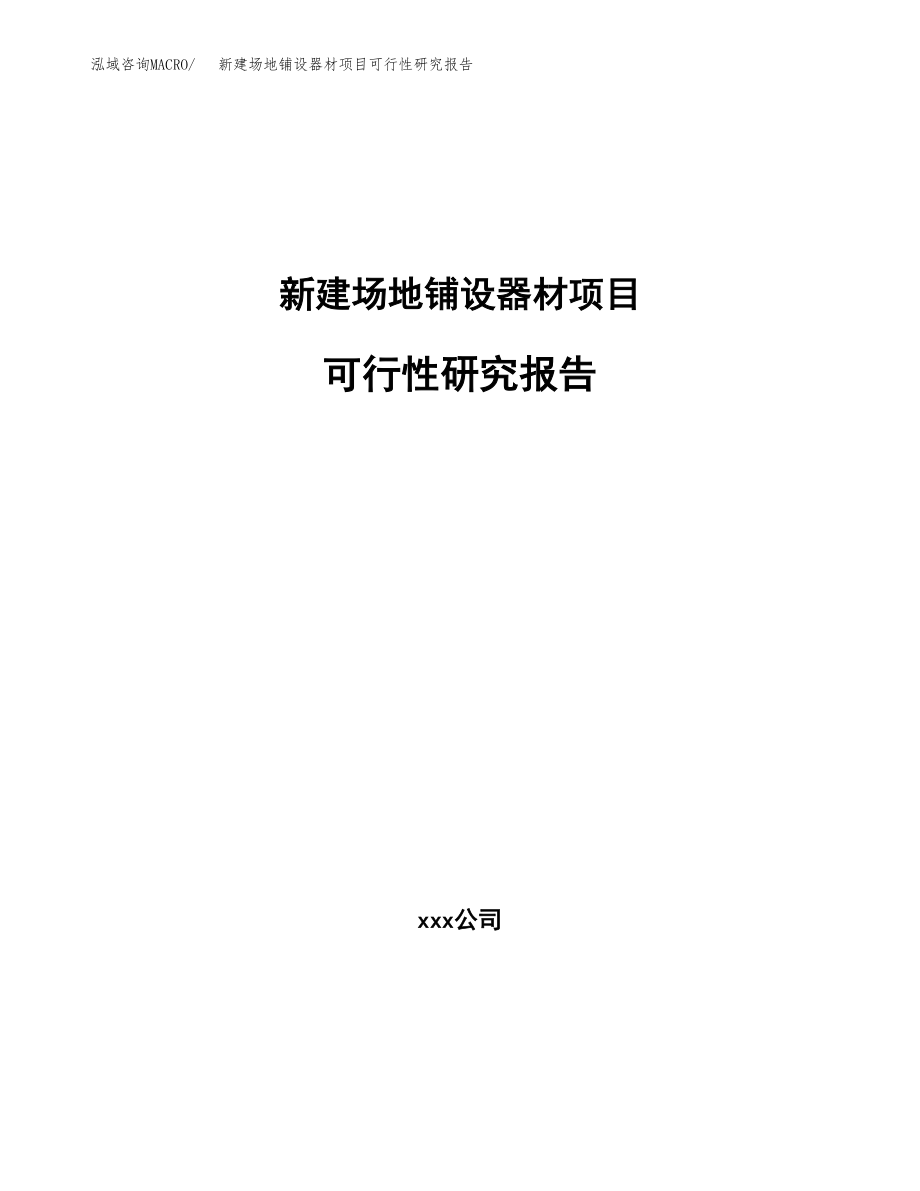 泓域咨询MACRO/ 新建场地铺设器材项目可行性研究报告

新建场地铺设器材项目

可行性研究报告

xxx公司